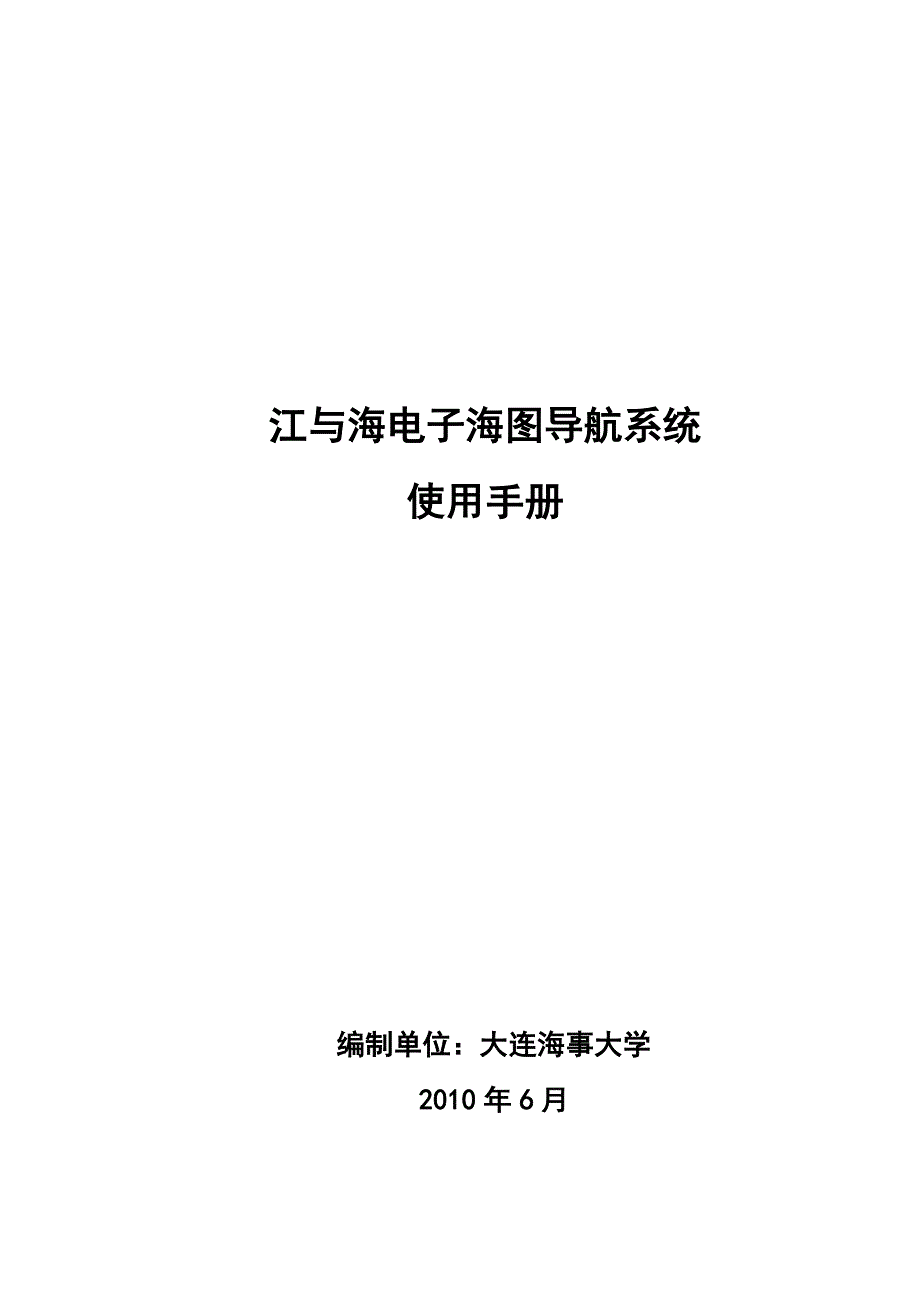 江与海电子海图导航系统

使用手册

编制单位：大连海事大学

2010年6月